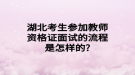 湖北考生参加教师资格证面试的流程是怎样的?